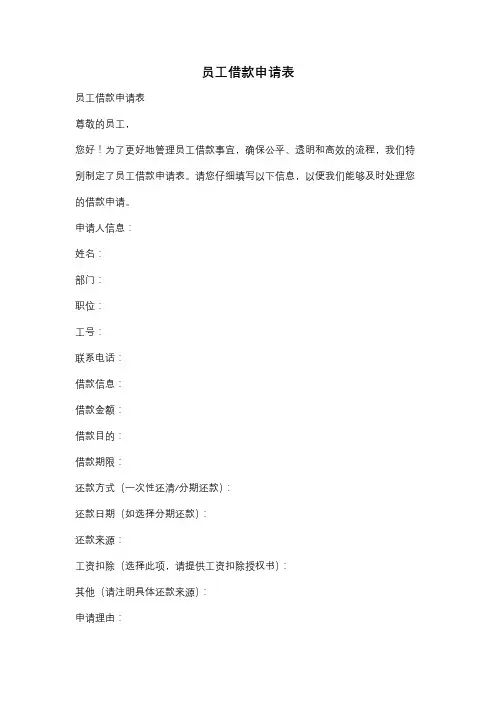 员工借款申请表

员工借款申请表

尊敬的员工，

您好！为了更好地管理员工借款事宜，确保公平、透明和高效的流程，我们特别制定了员工借款申请表。请您仔细填写以下信息，以便我们能够及时处理您的借款申请。

申请人信息：

姓名：

部门：

职位：

工号：

联系电话：

借款信息：

借款金额：

借款目的：

借款期限：

还款方式（一次性还清/分期还款）：

还款日期（如选择分期还款）：

还款来源：

工资扣除（选择此项，请提供工资扣除授权书）：

其他（请注明具体还款来源）：

申请理由：